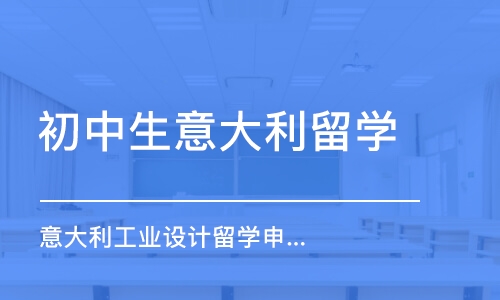 初中生意大利留学

意大利工业设计留学申...